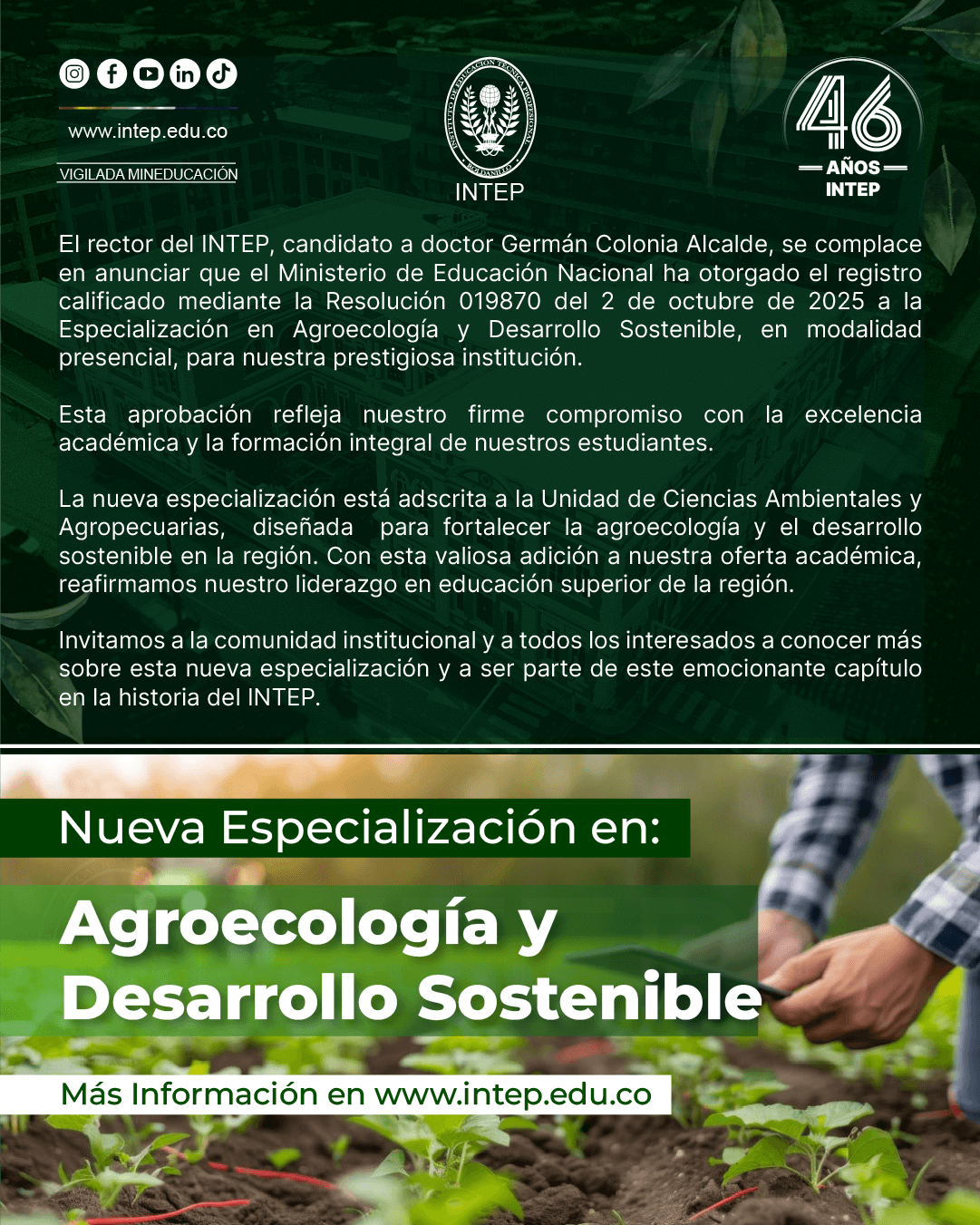 www.intep.edu.co

VIGILADA MINEDUCACIÓN

INSTITUTO DE EDUCACIÓN TÉCNICA PROFESIONAL
ROLDANILLO

INTEP

46
AÑOS
INTEP

El rector del INTEP, candidato a doctor Germán Colonia Alcalde, se complace en anunciar que el Ministerio de Educación Nacional ha otorgado el registro calificado mediante la Resolución 019870 del 2 de octubre de 2025 a la Especialización en Agroecología y Desarrollo Sostenible, en modalidad presencial, para nuestra prestigiosa institución.

Esta aprobación refleja nuestro firme compromiso con la excelencia académica y la formación integral de nuestros estudiantes.

La nueva especialización está adscrita a la Unidad de Ciencias Ambientales y Agropecuarias, diseñada para fortalecer la agroecología y el desarrollo sostenible en la región. Con esta valiosa adición a nuestra oferta académica, reafirmamos nuestro liderazgo en educación superior de la región.

Invitamos a la comunidad institucional y a todos los interesados a conocer más sobre esta nueva especialización y a ser parte de este emocionante capítulo en la historia del INTEP.

Nueva Especialización en:

Agroecología y Desarrollo Sostenible

Más Información en www.intep.edu.co